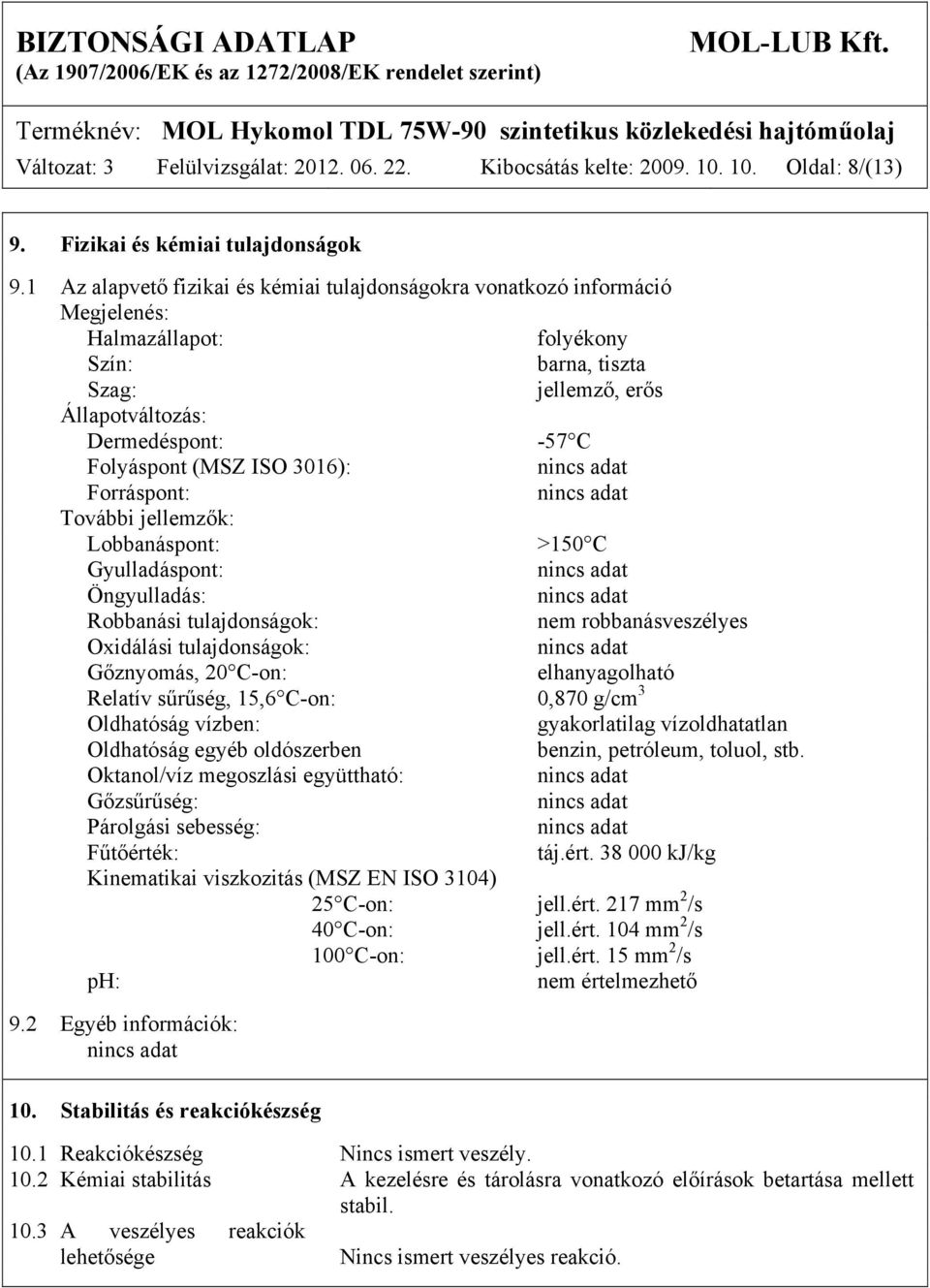 BIZTONSÁGI ADATLAP MOL-LUB Kft.
(Az 1907/2006/EK és az 1272/2008/EK rendelet szerint)

Terméknév: MOL Hykomol TDL 75W-90 szintetikus közlekedési hajtóműolaj
Változat: 3 Felülvizsgálat: 2012. 06. 22. Kibocsátás kelte: 2009. 10. 10. Oldal: 8/(13)

9. Fizikai és kémiai tulajdonságok

9.1 Az alapvető fizikai és kémiai tulajdonságokra vonatkozó információ
Megjelenés:
Halmazállapot: folyékony
Szín: barna, tiszta
Szag: jellemző, erős
Állapotváltozás:
Dermedéspont: -57°C
Folyáspont (MSZ ISO 3016): nincs adat
Forráspont: nincs adat
További jellemzők:
Lobbanáspont: >150°C
Gyulladáspont: nincs adat
Öngyulladás: nincs adat
Robbanási tulajdonságok: nem robbanásveszélyes
Oxidálási tulajdonságok: nincs adat
Gőznyomás, 20°C-on: elhanyagolható
Relatív sűrűség, 15,6°C-on: 0,870 g/cm$^3$
Oldhatóság vízben: gyakorlatilag vízoldhatatlan
Oldhatóság egyéb oldószerben benzin, petróleum, toluol, stb.
Oktanol/víz megoszlási együttható: nincs adat
Gőzsűrűség: nincs adat
Párolgási sebesség: nincs adat
Fűtőérték: táj.ért. 38 000 kJ/kg
Kinematikai viszkozitás (MSZ EN ISO 3104)
25°C-on: jell.ért. 217 mm$^2$/s
40°C-on: jell.ért. 104 mm$^2$/s
100°C-on: jell.ért. 15 mm$^2$/s
pH: nem értelmezhető

9.2 Egyéb információk:
nincs adat

10. Stabilitás és reakciókészség

10.1 Reakciókészség Nincs ismert veszély.
10.2 Kémiai stabilitás A kezelésre és tárolásra vonatkozó előírások betartása mellett stabil.
10.3 A veszélyes reakciók lehetősége Nincs ismert veszélyes reakció.